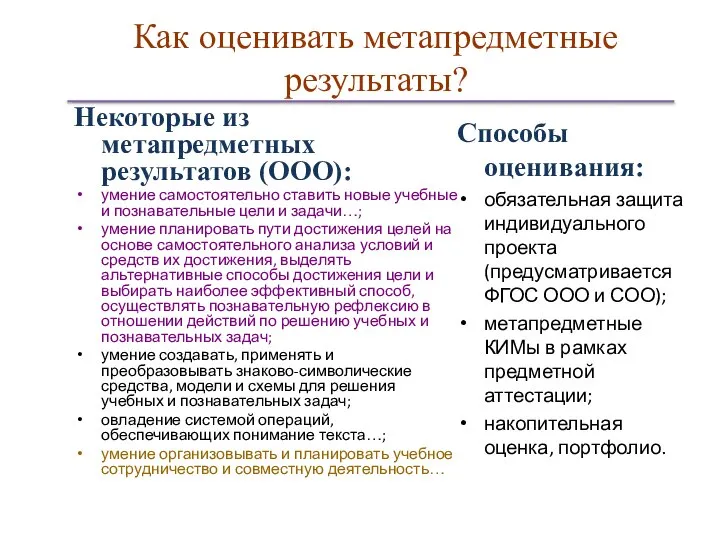 Как оценивать метапредметные результаты?

Некоторые из метапредметных результатов (ООО):

• умение самостоятельно ставить новые учебные и познавательные цели и задачи…;
• умение планировать пути достижения целей на основе самостоятельного анализа условий и средств их достижения, выделять альтернативные способы достижения цели и выбирать наиболее эффективный способ, осуществлять познавательную рефлексию в отношении действий по решению учебных и познавательных задач;
• умение создавать, применять и преобразовывать знаково-символические средства, модели и схемы для решения учебных и познавательных задач;
• овладение системой операций, обеспечивающих понимание текста…;
• умение организовывать и планировать учебное сотрудничество и совместную деятельность…

Способы оценивания:

• обязательная защита индивидуального проекта (предусматривается ФГОС ООО и СОО);
• метапредметные КИМы в рамках предметной аттестации;
• накопительная оценка, портфолио.